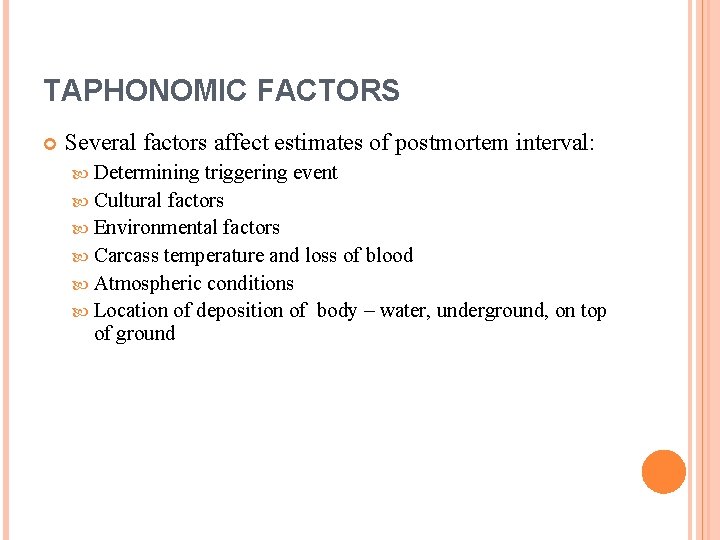 TAPHONOMIC FACTORS

Several factors affect estimates of postmortem interval:

Determining triggering event

Cultural factors

Environmental factors

Carcass temperature and loss of blood

Atmospheric conditions

Location of deposition of body – water, underground, on top of ground